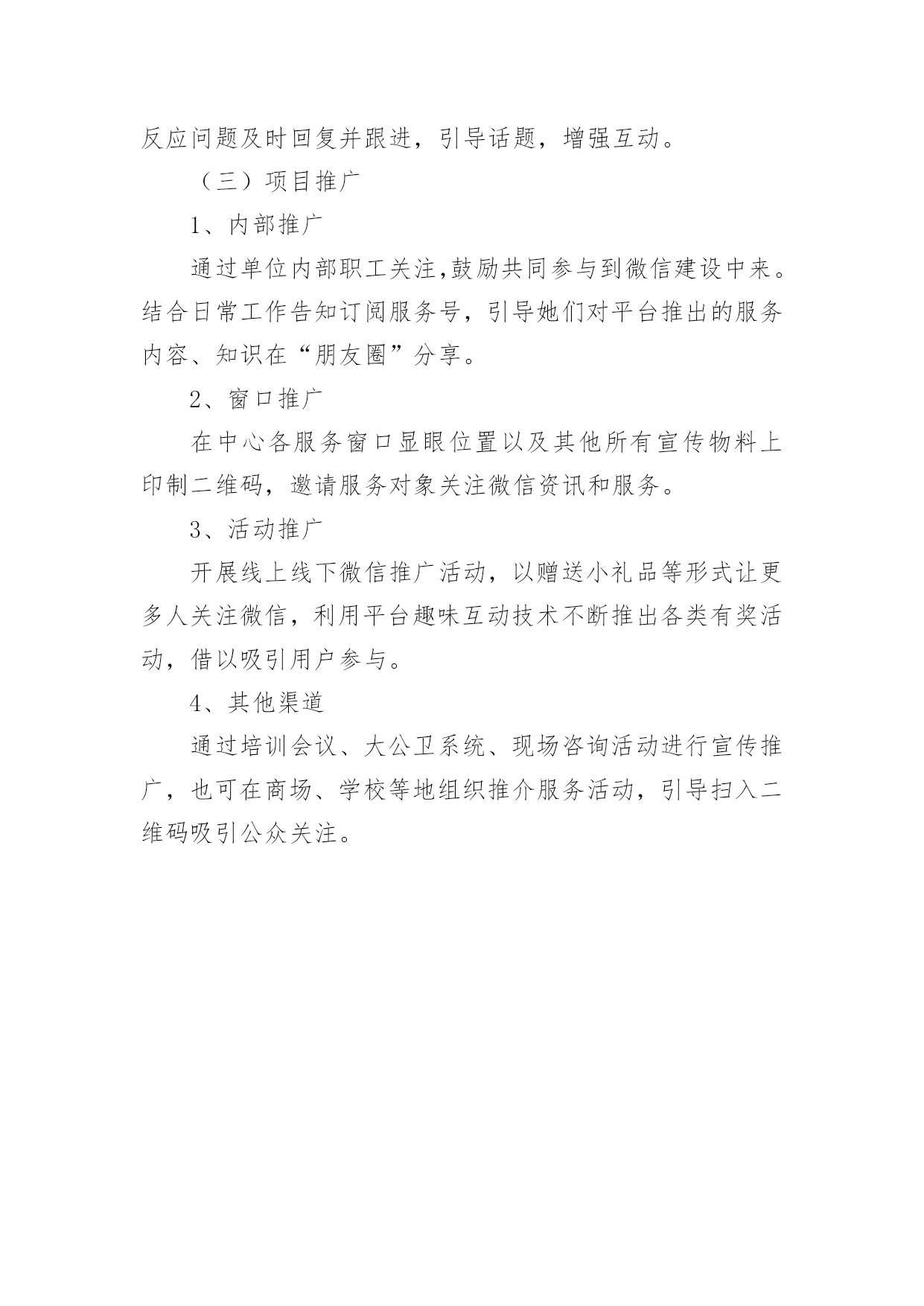 反应问题及时回复并跟进，引导话题，增强互动。

（三）项目推广

1、内部推广

通过单位内部职工关注,鼓励共同参与到微信建设中来。结合日常工作告知订阅服务号，引导她们对平台推出的服务内容、知识在“朋友圈”分享。

2、窗口推广

在中心各服务窗口显眼位置以及其他所有宣传物料上印制二维码，邀请服务对象关注微信资讯和服务。

3、活动推广

开展线上线下微信推广活动，以赠送小礼品等形式让更多人关注微信，利用平台趣味互动技术不断推出各类有奖活动，借以吸引用户参与。

4、其他渠道

通过培训会议、大公卫系统、现场咨询活动进行宣传推广，也可在商场、学校等地组织推介服务活动，引导扫入二维码吸引公众关注。